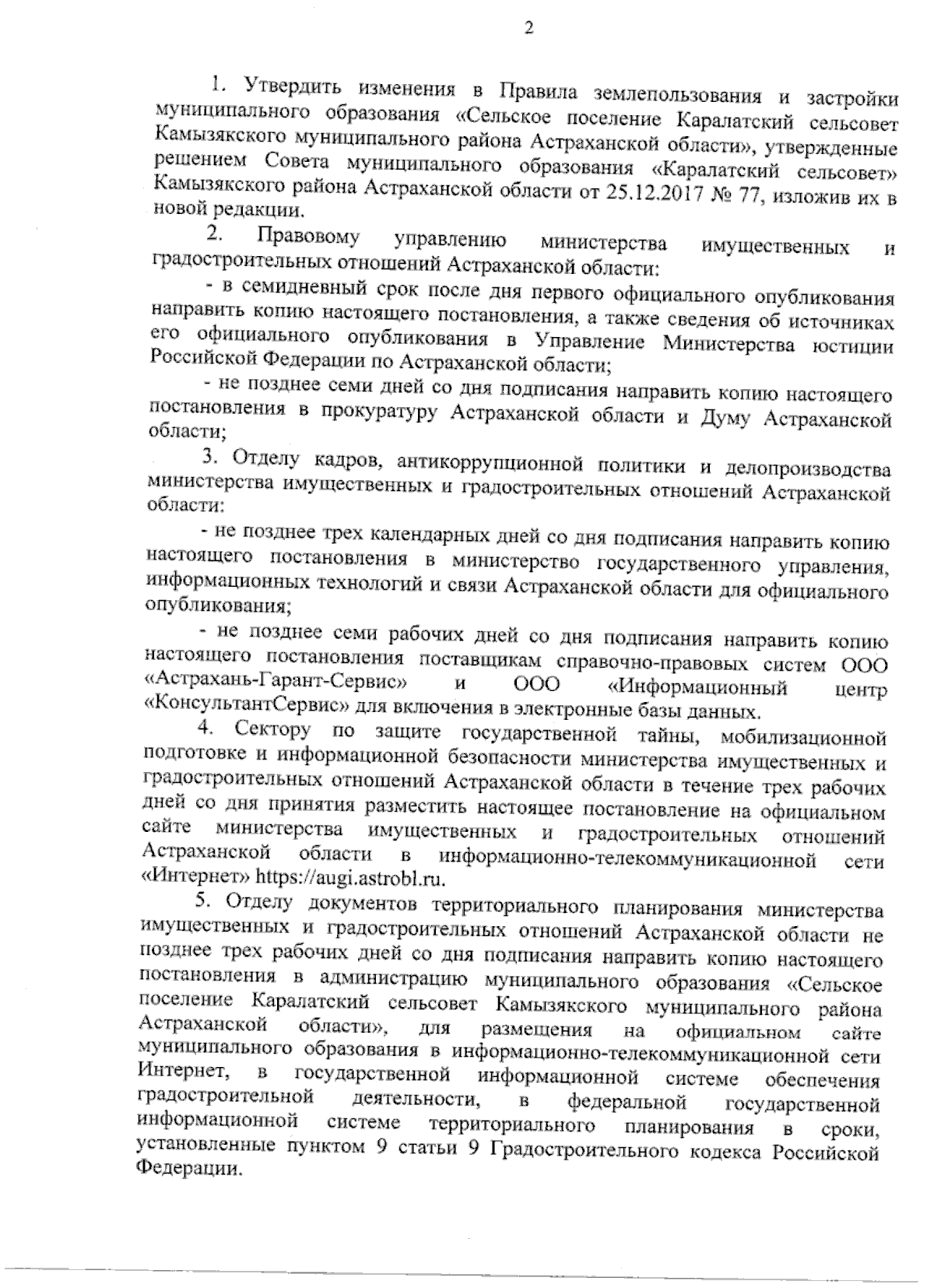 2

1. Утвердить изменения в Правила землепользования и застройки муниципального образования «Сельское поселение Каралатский сельсовет Камызякского муниципального района Астраханской области», утвержденные решением Совета муниципального образования «Каралатский сельсовет» Камызякского района Астраханской области от 25.12.2017 № 77, изложив их в новой редакции.

2. Правовому управлению министерства имущественных и градостроительных отношений Астраханской области:

- в семидневный срок после дня первого официального опубликования направить копию настоящего постановления, а также сведения об источниках его официального опубликования в Управление Министерства юстиции Российской Федерации по Астраханской области;

- не позднее семи дней со дня подписания направить копию настоящего постановления в прокуратуру Астраханской области и Думу Астраханской области;

3. Отделу кадров, антикоррупционной политики и делопроизводства министерства имущественных и градостроительных отношений Астраханской области:

- не позднее трех календарных дней со дня подписания направить копию настоящего постановления в министерство государственного управления, информационных технологий и связи Астраханской области для официального опубликования;

- не позднее семи рабочих дней со дня подписания направить копию настоящего постановления поставщикам справочно-правовых систем ООО «Астрахань-Гарант-Сервис» и ООО «Информационный центр «КонсультантСервис» для включения в электронные базы данных.

4. Сектору по защите государственной тайны, мобилизационной подготовке и информационной безопасности министерства имущественных и градостроительных отношений Астраханской области в течение трех рабочих дней со дня принятия разместить настоящее постановление на официальном сайте министерства имущественных и градостроительных отношений Астраханской области в информационно-телекоммуникационной сети «Интернет» https://augi.astrobl.ru.

5. Отделу документов территориального планирования министерства имущественных и градостроительных отношений Астраханской области не позднее трех рабочих дней со дня подписания направить копию настоящего постановления в администрацию муниципального образования «Сельское поселение Каралатский сельсовет Камызякского муниципального района Астраханской области», для размещения на официальном сайте муниципального образования в информационно-телекоммуникационной сети Интернет, в государственной информационной системе обеспечения градостроительной деятельности, в федеральной государственной информационной системе территориального планирования в сроки, установленные пунктом 9 статьи 9 Градостроительного кодекса Российской Федерации.